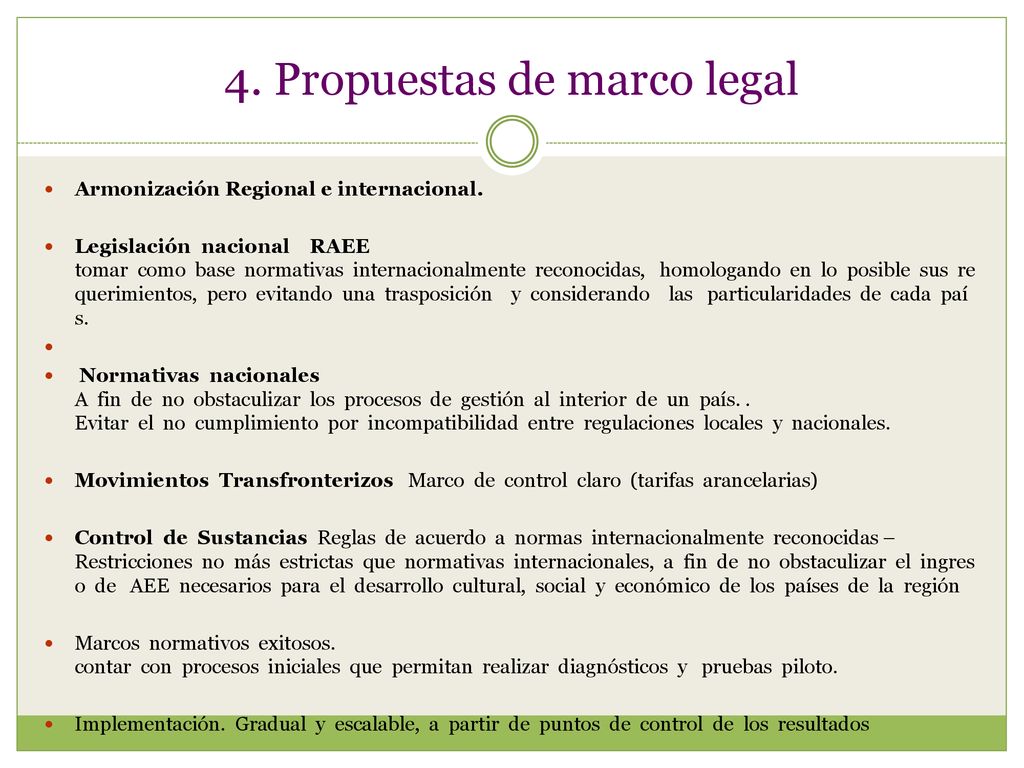 4. Propuestas de marco legal

Armonización Regional e internacional.

Legislación nacional RAEE
tomar como base normativas internacionalmente reconocidas, homologando en lo posible sus re querimientos, pero evitando una trasposición y considerando las particularidades de cada paí s.

Normativas nacionales
A fin de no obstaculizar los procesos de gestión al interior de un país. .
Evitar el no cumplimiento por incompatibilidad entre regulaciones locales y nacionales.

Movimientos Transfronterizos Marco de control claro (tarifas arancelarias)

Control de Sustancias Reglas de acuerdo a normas internacionalmente reconocidas – Restricciones no más estrictas que normativas internacionales, a fin de no obstaculizar el ingres o de AEE necesarios para el desarrollo cultural, social y económico de los países de la región

Marcos normativos exitosos.
contar con procesos iniciales que permitan realizar diagnósticos y pruebas piloto.

Implementación. Gradual y escalable, a partir de puntos de control de los resultados